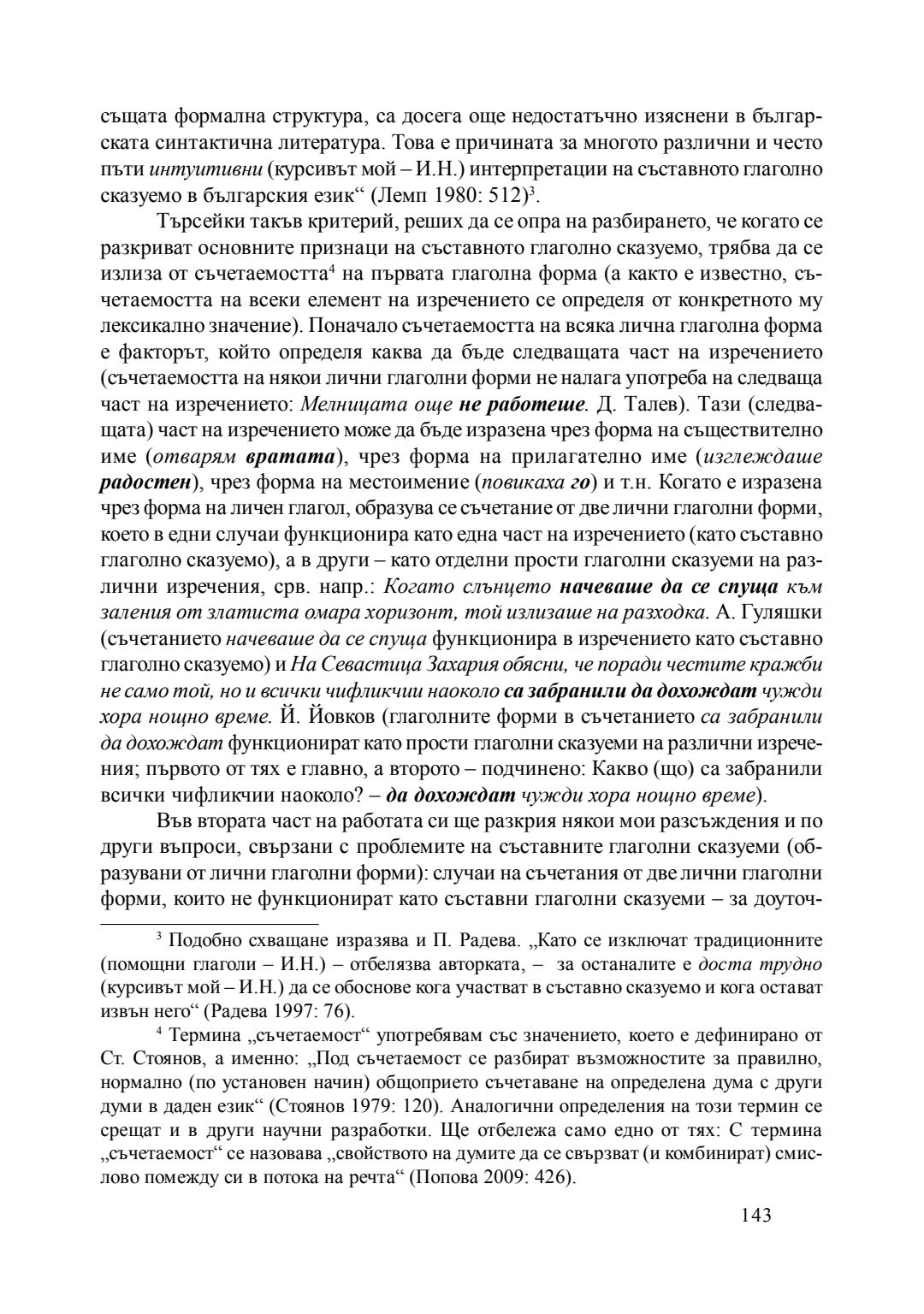 същата формална структура, са досега още недостатъчно изяснени в българската синтактична литература. Това е причината за многото различни и често пъти интуитивни (курсивът мой – И.Н.) интерпретации на съставното глаголно сказуемо в българския език“ (Лемп 1980: 512)$^3$.

Търсейки такъв критерий, реших да се опра на разбирането, че когато се разкриват основните признаци на съставното глаголно сказуемо, трябва да се излиза от съчетаемостта$^4$ на първата глаголна форма (а както е известно, съчетаемостта на всеки елемент на изречението се определя от конкретното му лексикално значение). Поначало съчетаемостта на всяка лична глаголна форма е факторът, който определя каква да бъде следващата част на изречението (съчетаемостта на някои лични глаголни форми не налага употреба на следваща част на изречението: Мелницата още не работеше. Д. Талев). Тази (следващата) част на изречението може да бъде изразена чрез форма на съществително име (отварям вратата), чрез форма на прилагателно име (изглеждаше радостен), чрез форма на местоимение (повикаха го) и т.н. Когато е изразена чрез форма на личен глагол, образува се съчетание от две лични глаголни форми, което в едни случаи функционира като една част на изречението (като съставно глаголно сказуемо), а в други – като отделни прости глаголни сказуеми на различни изречения, срв. напр.: Когато слънцето начеваше да се спуща към заления от златиста омара хоризонт, той излизаше на разходка. А. Гуляшки (съчетанието начеваше да се спуща функционира в изречението като съставно глаголно сказуемо) и На Севастица Захария обясни, че поради честите кражби не само той, но и всички чифликчии наоколо са забранили да дохождат чужди хора нощно време. Й. Йовков (глаголните форми в съчетанието са забранили да дохождат функционират като прости глаголни сказуеми на различни изречения; първото от тях е главно, а второто – подчинено: Какво (що) са забранили всички чифликчии наоколо? – да дохождат чужди хора нощно време).

Във втората част на работата си ще разкрия някои мои разсъждения и по други въпроси, свързани с проблемите на съставните глаголни сказуеми (образувани от лични глаголни форми): случаи на съчетания от две лични глаголни форми, които не функционират като съставни глаголни сказуеми – за доуточ-

$^3$ Подобно схващане изразява и П. Радева. „Като се изключат традиционните (помощни глаголи – И.Н.) – отбелязва авторката, – за останалите е доста трудно (курсивът мой – И.Н.) да се обоснове кога участват в съставно сказуемо и кога остават извън него“ (Радева 1997: 76).

$^4$ Термина „съчетаемост“ употребявам със значението, което е дефинирано от Ст. Стоянов, а именно: „Под съчетаемост се разбират възможностите за правилно, нормално (по установен начин) общоприето съчетаване на определена дума с други думи в даден език“ (Стоянов 1979: 120). Аналогични определения на този термин се срещат и в други научни разработки. Ще отбележа само едно от тях: С термина „съчетаемост“ се назовава „свойството на думите да се свързват (и комбинират) смислово помежду си в потока на речта“ (Попова 2009: 426).

143